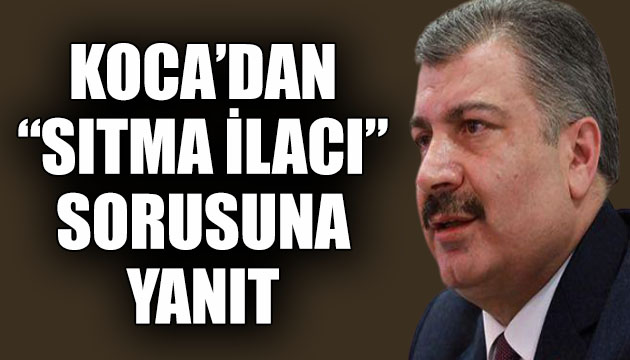 KOCA'DAN "SITMA İLACI" SORUSUNA YANIT